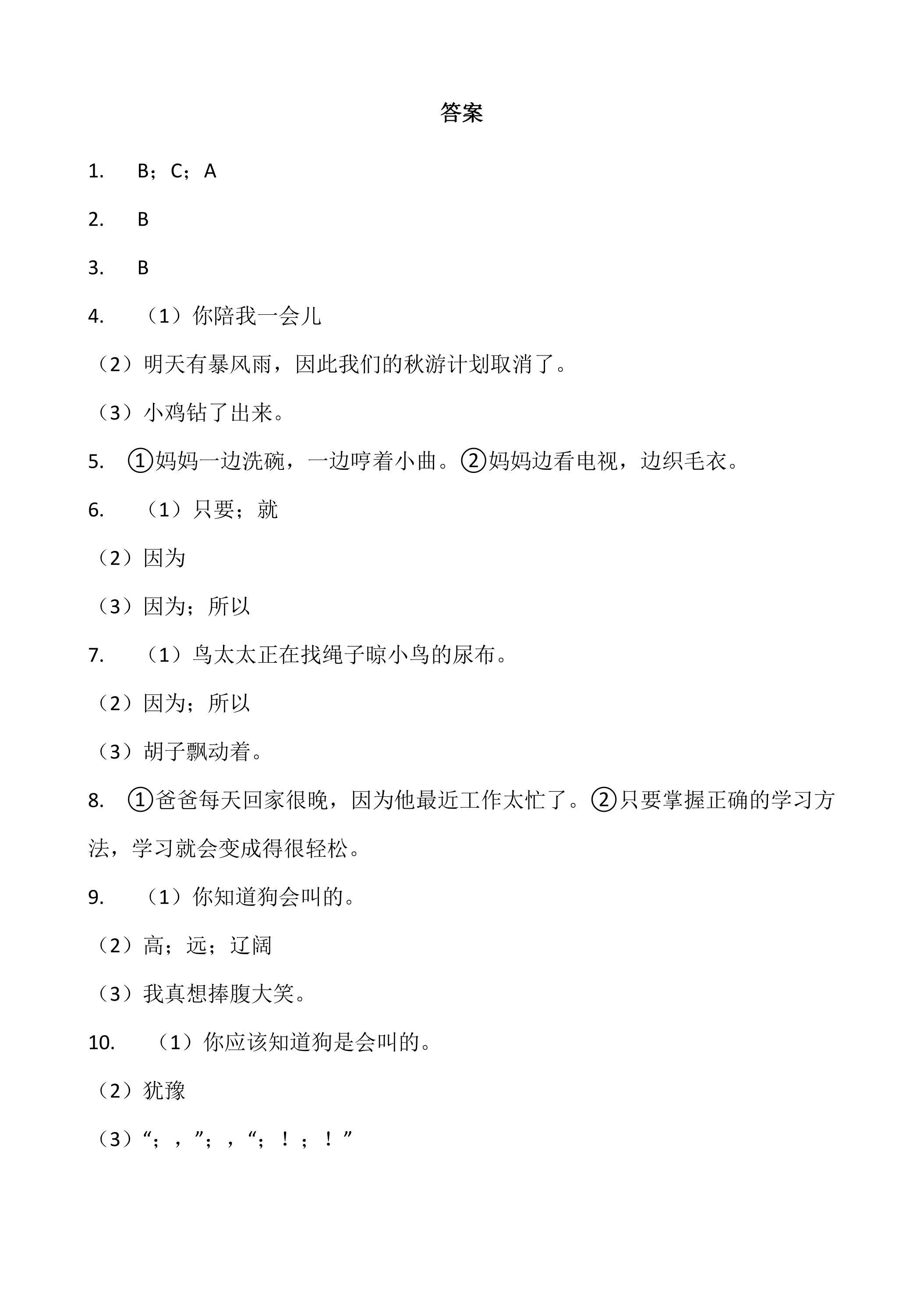 答案

1. B；C；A

2. B

3. B

4. （1）你陪我一会儿

（2）明天有暴风雨，因此我们的秋游计划取消了。

（3）小鸡钻了出来。

5. ①妈妈一边洗碗，一边哼着小曲。②妈妈边看电视，边织毛衣。

6. （1）只要；就

（2）因为

（3）因为；所以

7. （1）鸟太太正在找绳子晾小鸟的尿布。

（2）因为；所以

（3）胡子飘动着。

8. ①爸爸每天回家很晚，因为他最近工作太忙了。②只要掌握正确的学习方法，学习就会变成得很轻松。

9. （1）你知道狗会叫的。

（2）高；远；辽阔

（3）我真想捧腹大笑。

10. （1）你应该知道狗是会叫的。

（2）犹豫

（3）“；，”；，“；！；！”